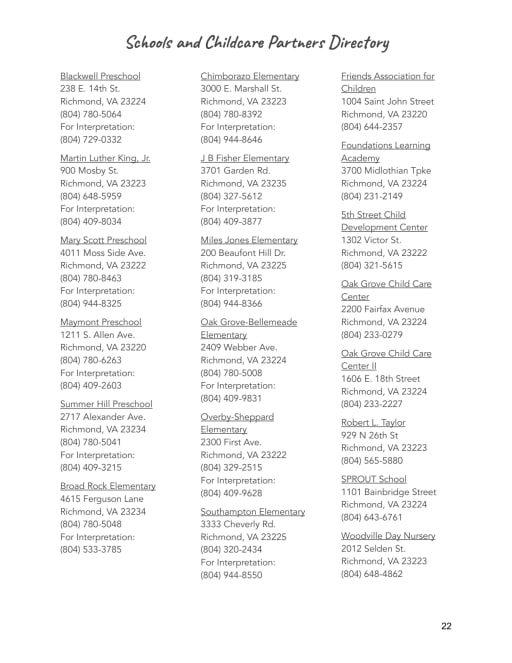 Schools and Childcare Partners Directory

Blackwell Preschool
238 E. 14th St.
Richmond, VA 23224
(804) 780-5064
For Interpretation:
(804) 729-0332

Martin Luther King, Jr.
900 Mosby St.
Richmond, VA 23223
(804) 648-5959
For Interpretation:
(804) 409-8034

Mary Scott Preschool
4011 Moss Side Ave.
Richmond, VA 23222
(804) 780-8463
For Interpretation:
(804) 944-8325

Maymont Preschool
1211 S. Allen Ave.
Richmond, VA 23220
(804) 780-6263
For Interpretation:
(804) 409-2603

Summer Hill Preschool
2717 Alexander Ave.
Richmond, VA 23234
(804) 780-5041
For Interpretation:
(804) 409-3215

Broad Rock Elementary
4615 Ferguson Lane
Richmond, VA 23234
(804) 780-5048
For Interpretation:
(804) 533-3785

Chimborazo Elementary
3000 E. Marshall St.
Richmond, VA 23223
(804) 780-8392
For Interpretation:
(804) 944-8646

J B Fisher Elementary
3701 Garden Rd.
Richmond, VA 23235
(804) 327-5612
For Interpretation:
(804) 409-3877

Miles Jones Elementary
200 Beaufont Hill Dr.
Richmond, VA 23225
(804) 319-3185
For Interpretation:
(804) 944-8366

Oak Grove-Bellemeade Elementary
2409 Webber Ave.
Richmond, VA 23224
(804) 780-5008
For Interpretation:
(804) 409-9831

Overby-Sheppard Elementary
2300 First Ave.
Richmond, VA 23222
(804) 329-2515
For Interpretation:
(804) 409-9628

Southampton Elementary
3333 Cheverly Rd.
Richmond, VA 23225
(804) 320-2434
For Interpretation:
(804) 944-8550

Friends Association for Children
1004 Saint John Street
Richmond, VA 23220
(804) 644-2357

Foundations Learning Academy
3700 Midlothian Tpke
Richmond, VA 23224
(804) 231-2149

5th Street Child Development Center
1302 Victor St.
Richmond, VA 23222
(804) 321-5615

Oak Grove Child Care Center
2200 Fairfax Avenue
Richmond, VA 23224
(804) 233-0279

Oak Grove Child Care Center II
1606 E. 18th Street
Richmond, VA 23224
(804) 233-2227

Robert L. Taylor
929 N 26th St
Richmond, VA 23223
(804) 565-5880

SPROUT School
1101 Bainbridge Street
Richmond, VA 23224
(804) 643-6761

Woodville Day Nursery
2012 Selden St.
Richmond, VA 23223
(804) 648-4862

22